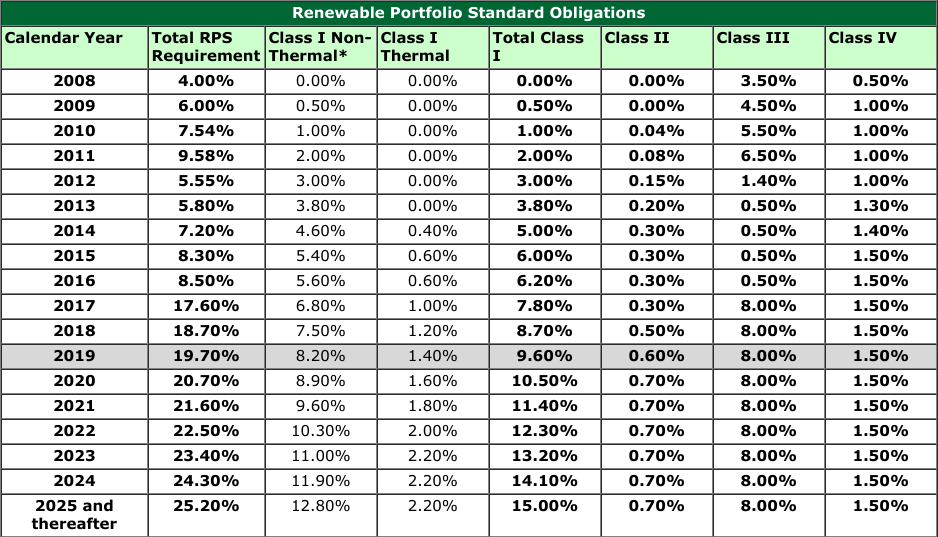 Renewable Portfolio Standard Obligations

| Calendar Year | Total RPS Requirement | Class I Non-Thermal* | Class I Thermal | Total Class I | Class II | Class III | Class IV |
|---|---|---|---|---|---|---|---|
| 2008 | 4.00% | 0.00% | 0.00% | 0.00% | 0.00% | 3.50% | 0.50% |
| 2009 | 6.00% | 0.50% | 0.00% | 0.50% | 0.00% | 4.50% | 1.00% |
| 2010 | 7.54% | 1.00% | 0.00% | 1.00% | 0.04% | 5.50% | 1.00% |
| 2011 | 9.58% | 2.00% | 0.00% | 2.00% | 0.08% | 6.50% | 1.00% |
| 2012 | 5.55% | 3.00% | 0.00% | 3.00% | 0.15% | 1.40% | 1.00% |
| 2013 | 5.80% | 3.80% | 0.00% | 3.80% | 0.20% | 0.50% | 1.30% |
| 2014 | 7.20% | 4.60% | 0.40% | 5.00% | 0.30% | 0.50% | 1.40% |
| 2015 | 8.30% | 5.40% | 0.60% | 6.00% | 0.30% | 0.50% | 1.50% |
| 2016 | 8.50% | 5.60% | 0.60% | 6.20% | 0.30% | 0.50% | 1.50% |
| 2017 | 17.60% | 6.80% | 1.00% | 7.80% | 0.30% | 8.00% | 1.50% |
| 2018 | 18.70% | 7.50% | 1.20% | 8.70% | 0.50% | 8.00% | 1.50% |
| 2019 | 19.70% | 8.20% | 1.40% | 9.60% | 0.60% | 8.00% | 1.50% |
| 2020 | 20.70% | 8.90% | 1.60% | 10.50% | 0.70% | 8.00% | 1.50% |
| 2021 | 21.60% | 9.60% | 1.80% | 11.40% | 0.70% | 8.00% | 1.50% |
| 2022 | 22.50% | 10.30% | 2.00% | 12.30% | 0.70% | 8.00% | 1.50% |
| 2023 | 23.40% | 11.00% | 2.20% | 13.20% | 0.70% | 8.00% | 1.50% |
| 2024 | 24.30% | 11.90% | 2.20% | 14.10% | 0.70% | 8.00% | 1.50% |
| 2025 and thereafter | 25.20% | 12.80% | 2.20% | 15.00% | 0.70% | 8.00% | 1.50% |